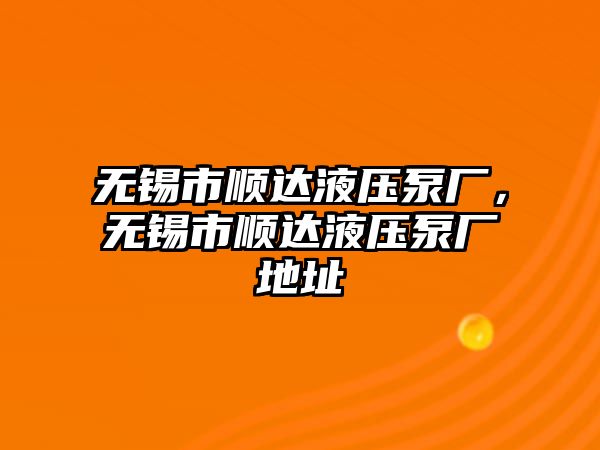 无锡市顺达液压泵厂，无锡市顺达液压泵厂地址